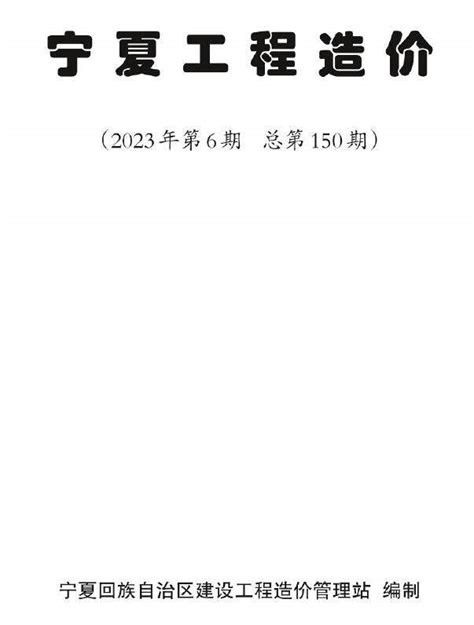 宁夏工程造价

（2023年第6期　总第150期）

宁夏回族自治区建设工程造价管理站　编制